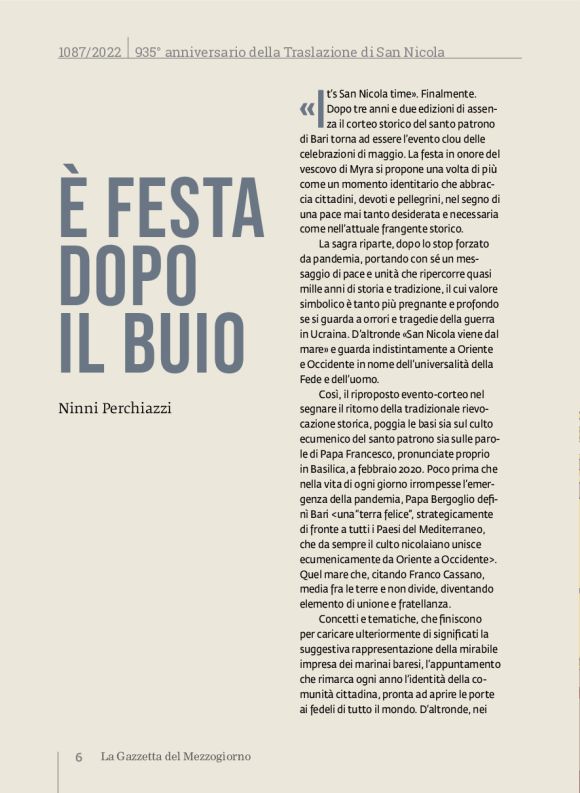 1087/2022 | 935° anniversario della Traslazione di San Nicola

È FESTA DOPO IL BUIO

Ninni Perchiazzi

«It's San Nicola time». Finalmente. Dopo tre anni e due edizioni di assenza il corteo storico del santo patrono di Bari torna ad essere l'evento clou delle celebrazioni di maggio. La festa in onore del vescovo di Myra si propone una volta di più come un momento identitario che abbraccia cittadini, devoti e pellegrini, nel segno di una pace mai tanto desiderata e necessaria come nell'attuale frangente storico.

La sagra riparte, dopo lo stop forzato da pandemia, portando con sé un messaggio di pace e unità che ripercorre quasi mille anni di storia e tradizione, il cui valore simbolico è tanto più pregnante e profondo se si guarda a orrori e tragedie della guerra in Ucraina. D'altronde «San Nicola viene dal mare» e guarda indistintamente a Oriente e Occidente in nome dell'universalità della Fede e dell'uomo.

Così, il riproposto evento-corteo nel segnare il ritorno della tradizionale rievocazione storica, poggia le basi sia sul culto ecumenico del santo patrono sia sulle parole di Papa Francesco, pronunciate proprio in Basilica, a febbraio 2020. Poco prima che nella vita di ogni giorno irrompesse l'emergenza della pandemia, Papa Bergoglio definì Bari <una "terra felice", strategicamente di fronte a tutti i Paesi del Mediterraneo, che da sempre il culto nicolaiano unisce ecumenicamente da Oriente a Occidente>. Quel mare che, citando Franco Cassano, media fra le terre e non divide, diventando elemento di unione e fratellanza.

Concetti e tematiche, che finiscono per caricare ulteriormente di significati la suggestiva rappresentazione della mirabile impresa dei marinai baresi, l'appuntamento che rimarca ogni anno l'identità della comunità cittadina, pronta ad aprire le porte ai fedeli di tutto il mondo. D'altronde, nei

6 La Gazzetta del Mezzogiorno